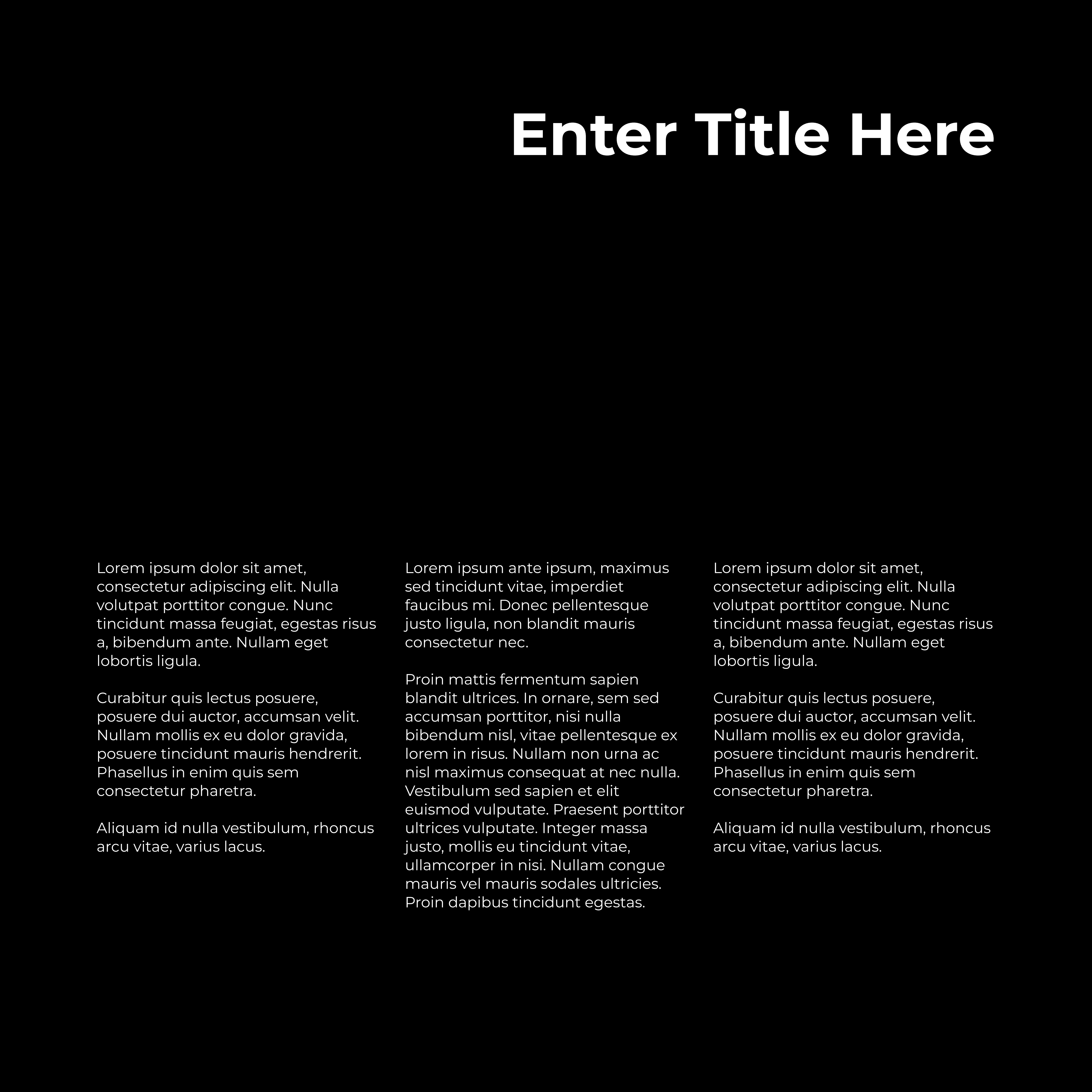 Enter Title Here

Lorem ipsum dolor sit amet, consectetur adipiscing elit. Nulla volutpat porttitor congue. Nunc tincidunt massa feugiat, egestas risus a, bibendum ante. Nullam eget lobortis ligula.

Curabitur quis lectus posuere, posuere dui auctor, accumsan velit. Nullam mollis ex eu dolor gravida, posuere tincidunt mauris hendrerit. Phasellus in enim quis sem consectetur pharetra.

Aliquam id nulla vestibulum, rhoncus arcu vitae, varius lacus.

Lorem ipsum ante ipsum, maximus sed tincidunt vitae, imperdiet faucibus mi. Donec pellentesque justo ligula, non blandit mauris consectetur nec.

Proin mattis fermentum sapien blandit ultrices. In ornare, sem sed accumsan porttitor, nisi nulla bibendum nisl, vitae pellentesque ex lorem in risus. Nullam non urna ac nisl maximus consequat at nec nulla. Vestibulum sed sapien et elit euismod vulputate. Praesent porttitor ultrices vulputate. Integer massa justo, mollis eu tincidunt vitae, ullamcorper in nisi. Nullam congue mauris vel mauris sodales ultricies. Proin dapibus tincidunt egestas.

Lorem ipsum dolor sit amet, consectetur adipiscing elit. Nulla volutpat porttitor congue. Nunc tincidunt massa feugiat, egestas risus a, bibendum ante. Nullam eget lobortis ligula.

Curabitur quis lectus posuere, posuere dui auctor, accumsan velit. Nullam mollis ex eu dolor gravida, posuere tincidunt mauris hendrerit. Phasellus in enim quis sem consectetur pharetra.

Aliquam id nulla vestibulum, rhoncus arcu vitae, varius lacus.